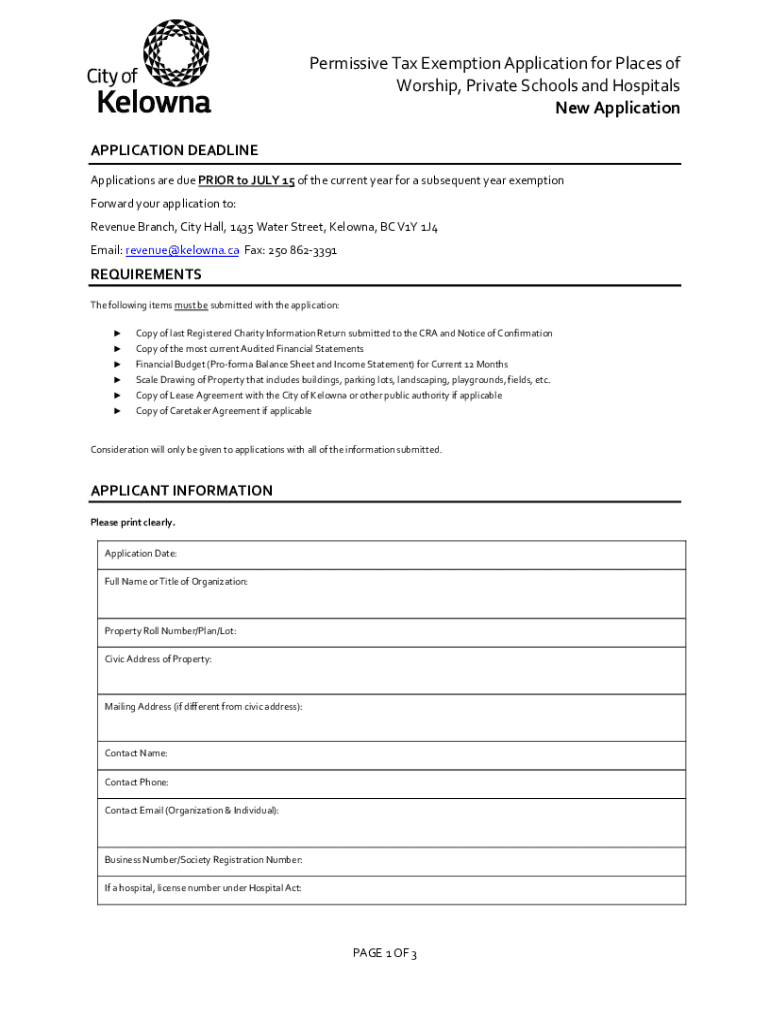 City of Kelowna

Permissive Tax Exemption Application for Places of Worship, Private Schools and Hospitals
New Application

APPLICATION DEADLINE

Applications are due PRIOR to JULY 15 of the current year for a subsequent year exemption

Forward your application to:

Revenue Branch, City Hall, 1435 Water Street, Kelowna, BC V1Y 1J4

Email: revenue@kelowna.ca Fax: 250 862-3391

REQUIREMENTS

The following items must be submitted with the application:

► Copy of last Registered Charity Information Return submitted to the CRA and Notice of Confirmation
► Copy of the most current Audited Financial Statements
► Financial Budget (Pro-forma Balance Sheet and Income Statement) for Current 12 Months
► Scale Drawing of Property that includes buildings, parking lots, landscaping, playgrounds, fields, etc.
► Copy of Lease Agreement with the City of Kelowna or other public authority if applicable
► Copy of Caretaker Agreement if applicable

Consideration will only be given to applications with all of the information submitted.

APPLICANT INFORMATION

Please print clearly.

| Application Date: |
|---|
| Full Name or Title of Organization: |
| Property Roll Number/Plan/Lot: |
| Civic Address of Property: |
| Mailing Address (if different from civic address): |
| Contact Name: |
| Contact Phone: |
| Contact Email (Organization & Individual): |
| Business Number/Society Registration Number: |
| If a hospital, license number under Hospital Act: |

PAGE 1 OF 3